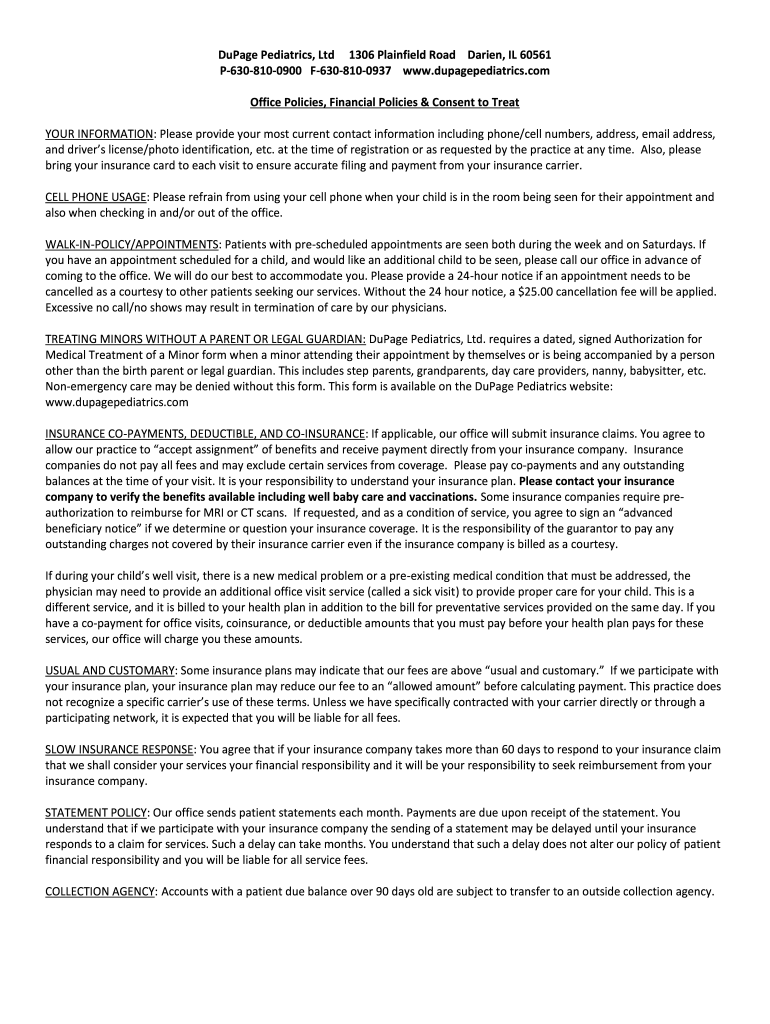 DuPage Pediatrics, Ltd 1306 Plainfield Road Darien, IL 60561
P-630-810-0900 F-630-810-0937 www.dupagepediatrics.com

Office Policies, Financial Policies & Consent to Treat

YOUR INFORMATION: Please provide your most current contact information including phone/cell numbers, address, email address, and driver's license/photo identification, etc. at the time of registration or as requested by the practice at any time. Also, please bring your insurance card to each visit to ensure accurate filing and payment from your insurance carrier.

CELL PHONE USAGE: Please refrain from using your cell phone when your child is in the room being seen for their appointment and also when checking in and/or out of the office.

WALK-IN-POLICY/APPOINTMENTS: Patients with pre-scheduled appointments are seen both during the week and on Saturdays. If you have an appointment scheduled for a child, and would like an additional child to be seen, please call our office in advance of coming to the office. We will do our best to accommodate you. Please provide a 24-hour notice if an appointment needs to be cancelled as a courtesy to other patients seeking our services. Without the 24 hour notice, a $25.00 cancellation fee will be applied. Excessive no call/no shows may result in termination of care by our physicians.

TREATING MINORS WITHOUT A PARENT OR LEGAL GUARDIAN: DuPage Pediatrics, Ltd. requires a dated, signed Authorization for Medical Treatment of a Minor form when a minor attending their appointment by themselves or is being accompanied by a person other than the birth parent or legal guardian. This includes step parents, grandparents, day care providers, nanny, babysitter, etc. Non-emergency care may be denied without this form. This form is available on the DuPage Pediatrics website: www.dupagepediatrics.com

INSURANCE CO-PAYMENTS, DEDUCTIBLE, AND CO-INSURANCE: If applicable, our office will submit insurance claims. You agree to allow our practice to "accept assignment" of benefits and receive payment directly from your insurance company. Insurance companies do not pay all fees and may exclude certain services from coverage. Please pay co-payments and any outstanding balances at the time of your visit. It is your responsibility to understand your insurance plan. Please contact your insurance company to verify the benefits available including well baby care and vaccinations. Some insurance companies require pre-authorization to reimburse for MRI or CT scans. If requested, and as a condition of service, you agree to sign an "advanced beneficiary notice" if we determine or question your insurance coverage. It is the responsibility of the guarantor to pay any outstanding charges not covered by their insurance carrier even if the insurance company is billed as a courtesy.

If during your child's well visit, there is a new medical problem or a pre-existing medical condition that must be addressed, the physician may need to provide an additional office visit service (called a sick visit) to provide proper care for your child. This is a different service, and it is billed to your health plan in addition to the bill for preventative services provided on the same day. If you have a co-payment for office visits, coinsurance, or deductible amounts that you must pay before your health plan pays for these services, our office will charge you these amounts.

USUAL AND CUSTOMARY: Some insurance plans may indicate that our fees are above "usual and customary." If we participate with your insurance plan, your insurance plan may reduce our fee to an "allowed amount" before calculating payment. This practice does not recognize a specific carrier's use of these terms. Unless we have specifically contracted with your carrier directly or through a participating network, it is expected that you will be liable for all fees.

SLOW INSURANCE RESP0NSE: You agree that if your insurance company takes more than 60 days to respond to your insurance claim that we shall consider your services your financial responsibility and it will be your responsibility to seek reimbursement from your insurance company.

STATEMENT POLICY: Our office sends patient statements each month. Payments are due upon receipt of the statement. You understand that if we participate with your insurance company the sending of a statement may be delayed until your insurance responds to a claim for services. Such a delay can take months. You understand that such a delay does not alter our policy of patient financial responsibility and you will be liable for all service fees.

COLLECTION AGENCY: Accounts with a patient due balance over 90 days old are subject to transfer to an outside collection agency.